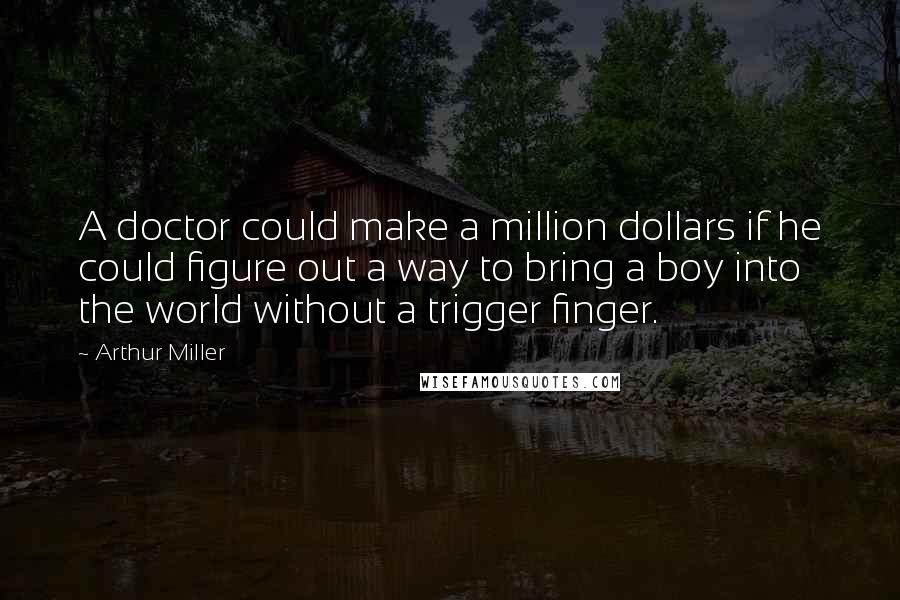 A doctor could make a million dollars if he could figure out a way to bring a boy into the world without a trigger finger.

~ Arthur Miller

WISEFAMOUSQUOTES.COM